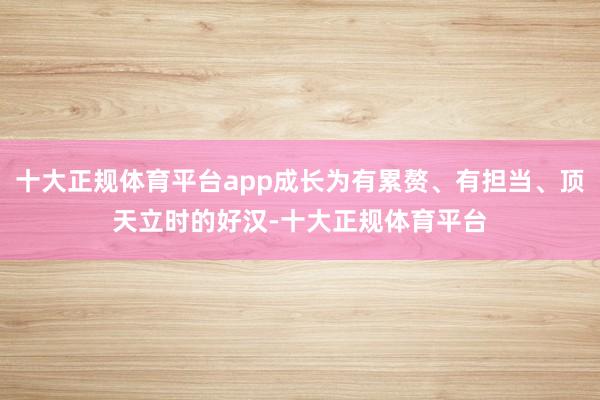 十大正规体育平台app成长为有累赘、有担当、顶天立时的好汉-十大正规体育平台